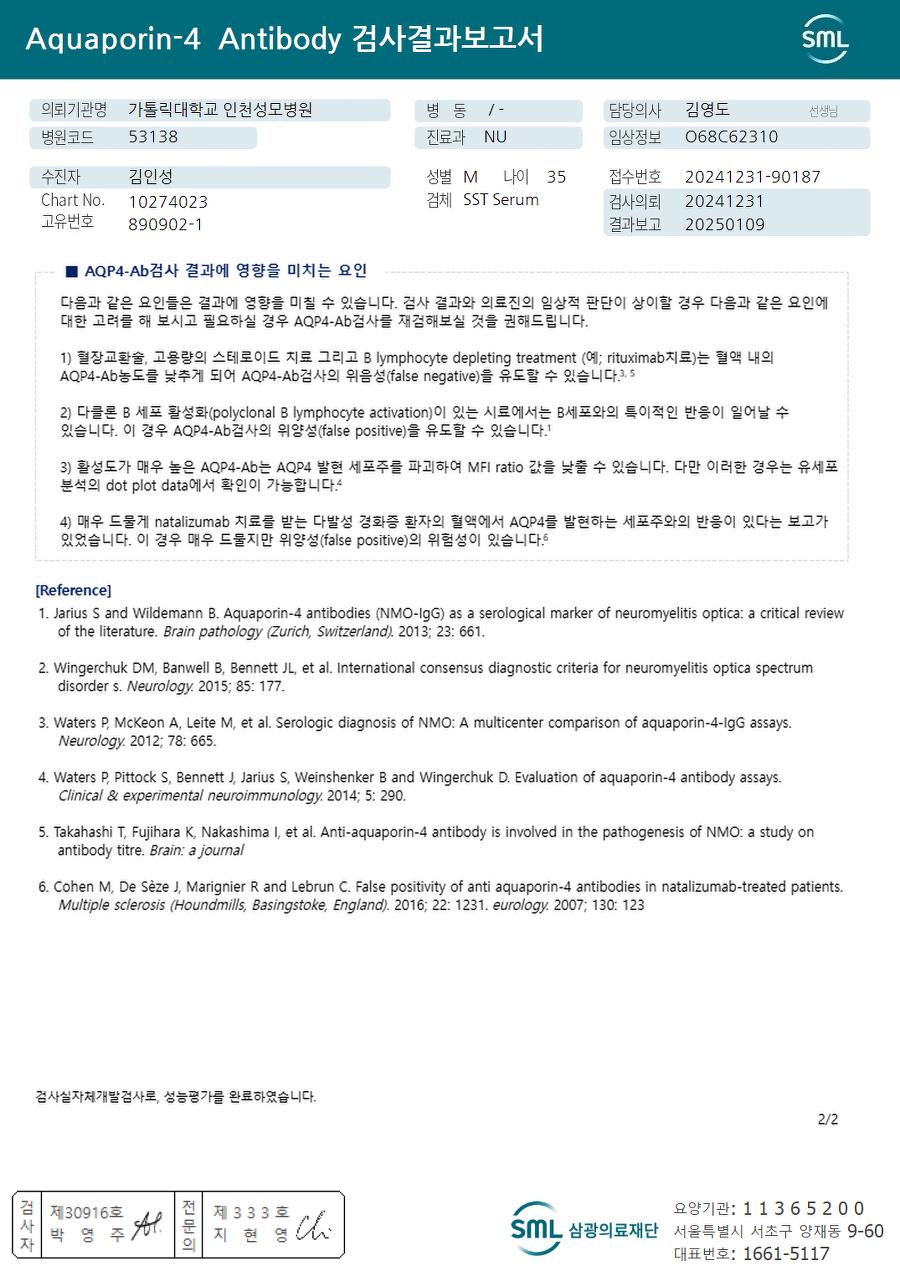 Aquaporin-4 Antibody 검사결과보고서

SML

의뢰기관명 가톨릭대학교 인천성모병원
병원코드 53138

병 동 / -
진료과 NU

담당의사 김영도 선생님
임상정보 O68C62310

수진자 김인성
Chart No. 10274023
고유번호 890902-1

성별 M 나이 35
검체 SST Serum

접수번호 20241231-90187
검사의뢰 20241231
결과보고 20250109

■ AQP4-Ab검사 결과에 영향을 미치는 요인

다음과 같은 요인들은 결과에 영향을 미칠 수 있습니다. 검사 결과와 의료진의 임상적 판단이 상이할 경우 다음과 같은 요인에 대한 고려를 해 보시고 필요하실 경우 AQP4-Ab검사를 재검해보실 것을 권해드립니다.

1) 혈장교환술, 고용량의 스테로이드 치료 그리고 B lymphocyte depleting treatment (예; rituximab치료)는 혈액 내의 AQP4-Ab농도를 낮추게 되어 AQP4-Ab검사의 위음성(false negative)을 유도할 수 있습니다.$^{3, 5}$

2) 다클론 B 세포 활성화(polyclonal B lymphocyte activation)이 있는 시료에서는 B세포와의 특이적인 반응이 일어날 수 있습니다. 이 경우 AQP4-Ab검사의 위양성(false positive)을 유도할 수 있습니다.$^{1}$

3) 활성도가 매우 높은 AQP4-Ab는 AQP4 발현 세포주를 파괴하여 MFI ratio 값을 낮출 수 있습니다. 다만 이러한 경우는 유세포 분석의 dot plot data에서 확인이 가능합니다.$^{4}$

4) 매우 드물게 natalizumab 치료를 받는 다발성 경화증 환자의 혈액에서 AQP4를 발현하는 세포주와의 반응이 있다는 보고가 있었습니다. 이 경우 매우 드물지만 위양성(false positive)의 위험성이 있습니다.$^{6}$

[Reference]
1. Jarius S and Wildemann B. Aquaporin-4 antibodies (NMO-IgG) as a serological marker of neuromyelitis optica: a critical review of the literature. Brain pathology (Zurich, Switzerland). 2013; 23: 661.

2. Wingerchuk DM, Banwell B, Bennett JL, et al. International consensus diagnostic criteria for neuromyelitis optica spectrum disorder s. Neurology. 2015; 85: 177.

3. Waters P, McKeon A, Leite M, et al. Serologic diagnosis of NMO: A multicenter comparison of aquaporin-4-IgG assays. Neurology. 2012; 78: 665.

4. Waters P, Pittock S, Bennett J, Jarius S, Weinshenker B and Wingerchuk D. Evaluation of aquaporin-4 antibody assays. Clinical & experimental neuroimmunology. 2014; 5: 290.

5. Takahashi T, Fujihara K, Nakashima I, et al. Anti-aquaporin-4 antibody is involved in the pathogenesis of NMO: a study on antibody titre. Brain: a journal

6. Cohen M, De Sèze J, Marignier R and Lebrun C. False positivity of anti aquaporin-4 antibodies in natalizumab-treated patients. Multiple sclerosis (Houndmills, Basingstoke, England). 2016; 22: 1231. eurology. 2007; 130: 123

검사실자체개발검사로, 성능평가를 완료하였습니다.

2/2

검사자 제30916호 박 영 주
전문의 제 3 3 3 호 지 현 영

SML 삼광의료재단
요양기관: 1 1 3 6 5 2 0 0
서울특별시 서초구 양재동 9-60
대표번호: 1661-5117